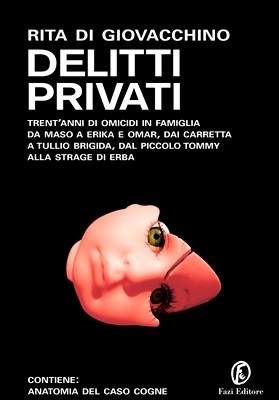 RITA DI GIOVACCHINO

DELITTI PRIVATI

TRENT'ANNI DI OMICIDI IN FAMIGLIA DA MASO A ERIKA E OMAR, DAI CARRETTA A TULLIO BRIGIDA, DAL PICCOLO TOMMY ALLA STRAGE DI ERBA

CONTIENE:
ANATOMIA DEL CASO COGNE

Fazi Editore